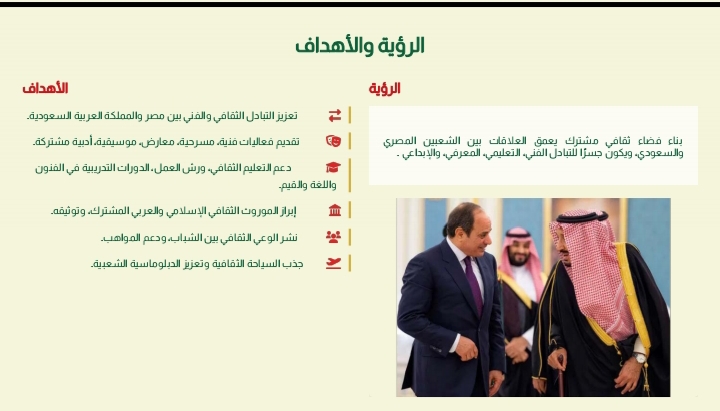 الرؤية والأهداف

الرؤية

بناء فضاء ثقافي مشترك يعمق العلاقات بين الشعبين المصري والسعودي، ويكون جسرًا للتبادل الفني، التعليمي، المعرفي، والإبداعي .

الأهداف

تعزيز التبادل الثقافي والفني بين مصر والمملكة العربية السعودية.

تقديم فعاليات فنية، مسرحية، معارض، موسيقية، أدبية مشتركة.

دعم التعليم الثقافي، ورش العمل، الدورات التدريبية في الفنون واللغة والقيم.

إبراز الموروث الثقافي الإسلامي والعربي المشترك، وتوثيقه.

نشر الوعي الثقافي بين الشباب، ودعم المواهب.

جذب السياحة الثقافية وتعزيز الدبلوماسية الشعبية.